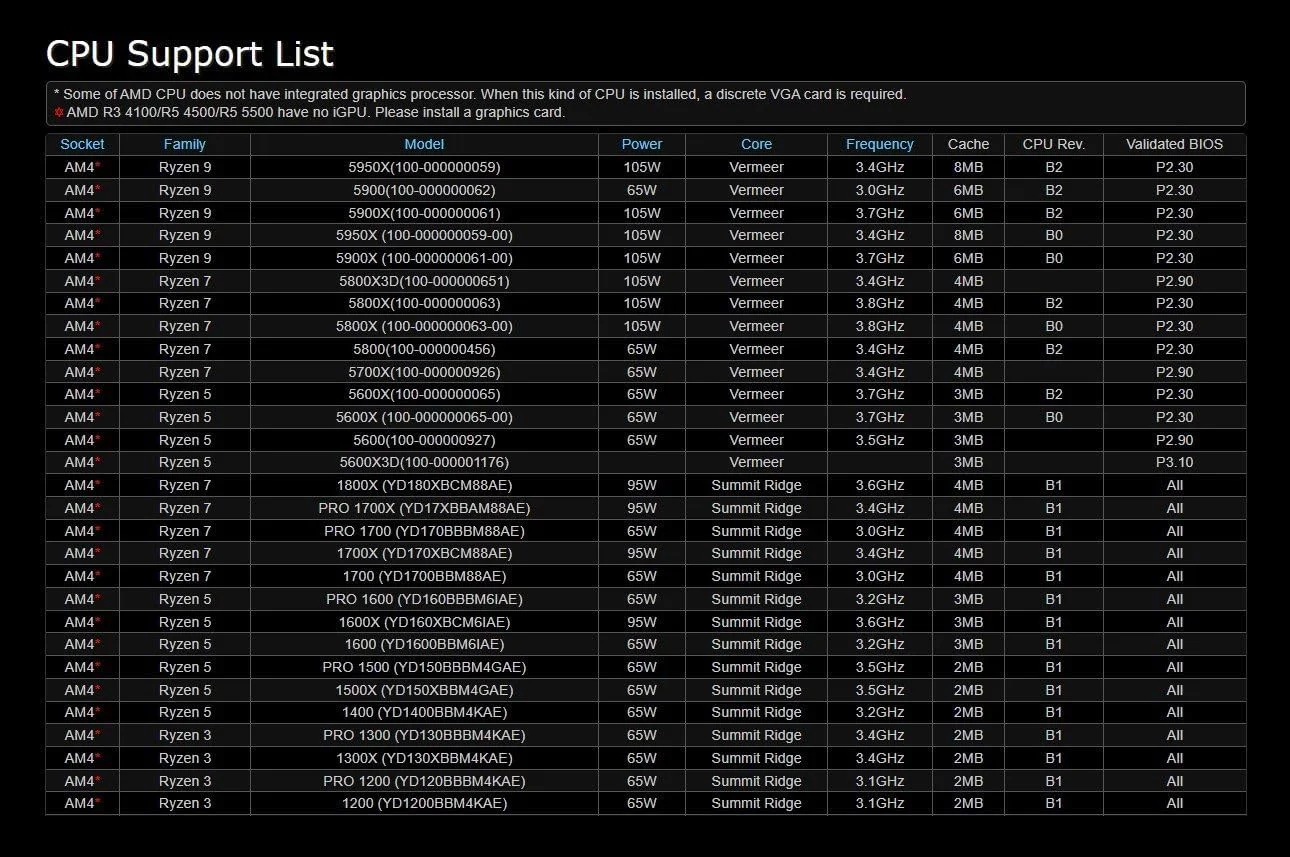 CPU Support List

* Some of AMD CPU does not have integrated graphics processor. When this kind of CPU is installed, a discrete VGA card is required.
※ AMD R3 4100/R5 4500/R5 5500 have no iGPU. Please install a graphics card.

| Socket | Family | Model | Power | Core | Frequency | Cache | CPU Rev. | Validated BIOS |
|---|---|---|---|---|---|---|---|---|
| AM4* | Ryzen 9 | 5950X(100-000000059) | 105W | Vermeer | 3.4GHz | 8MB | B2 | P2.30 |
| AM4* | Ryzen 9 | 5900(100-000000062) | 65W | Vermeer | 3.0GHz | 6MB | B2 | P2.30 |
| AM4* | Ryzen 9 | 5900X(100-000000061) | 105W | Vermeer | 3.7GHz | 6MB | B2 | P2.30 |
| AM4* | Ryzen 9 | 5950X (100-000000059-00) | 105W | Vermeer | 3.4GHz | 8MB | B0 | P2.30 |
| AM4* | Ryzen 9 | 5900X (100-000000061-00) | 105W | Vermeer | 3.7GHz | 6MB | B0 | P2.30 |
| AM4* | Ryzen 7 | 5800X3D(100-000000651) | 105W | Vermeer | 3.4GHz | 4MB | | P2.90 |
| AM4* | Ryzen 7 | 5800X(100-000000063) | 105W | Vermeer | 3.8GHz | 4MB | B2 | P2.30 |
| AM4* | Ryzen 7 | 5800X (100-000000063-00) | 105W | Vermeer | 3.8GHz | 4MB | B0 | P2.30 |
| AM4* | Ryzen 7 | 5800(100-000000456) | 65W | Vermeer | 3.4GHz | 4MB | B2 | P2.30 |
| AM4* | Ryzen 7 | 5700X(100-000000926) | 65W | Vermeer | 3.4GHz | 4MB | | P2.90 |
| AM4* | Ryzen 5 | 5600X(100-000000065) | 65W | Vermeer | 3.7GHz | 3MB | B2 | P2.30 |
| AM4* | Ryzen 5 | 5600X (100-000000065-00) | 65W | Vermeer | 3.7GHz | 3MB | B0 | P2.30 |
| AM4* | Ryzen 5 | 5600(100-000000927) | 65W | Vermeer | 3.5GHz | 3MB | | P2.90 |
| AM4* | Ryzen 5 | 5600X3D(100-000001176) | | Vermeer | | 3MB | | P3.10 |
| AM4* | Ryzen 7 | 1800X (YD180XBCM88AE) | 95W | Summit Ridge | 3.6GHz | 4MB | B1 | All |
| AM4* | Ryzen 7 | PRO 1700X (YD17XBBAM88AE) | 95W | Summit Ridge | 3.4GHz | 4MB | B1 | All |
| AM4* | Ryzen 7 | PRO 1700 (YD170BBBM88AE) | 65W | Summit Ridge | 3.0GHz | 4MB | B1 | All |
| AM4* | Ryzen 7 | 1700X (YD170XBCM88AE) | 95W | Summit Ridge | 3.4GHz | 4MB | B1 | All |
| AM4* | Ryzen 7 | 1700 (YD1700BBM88AE) | 65W | Summit Ridge | 3.0GHz | 4MB | B1 | All |
| AM4* | Ryzen 5 | PRO 1600 (YD160BBBM6IAE) | 65W | Summit Ridge | 3.2GHz | 3MB | B1 | All |
| AM4* | Ryzen 5 | 1600X (YD160XBCM6IAE) | 95W | Summit Ridge | 3.6GHz | 3MB | B1 | All |
| AM4* | Ryzen 5 | 1600 (YD1600BBM6IAE) | 65W | Summit Ridge | 3.2GHz | 3MB | B1 | All |
| AM4* | Ryzen 5 | PRO 1500 (YD150BBBM4GAE) | 65W | Summit Ridge | 3.5GHz | 2MB | B1 | All |
| AM4* | Ryzen 5 | 1500X (YD150XBBM4GAE) | 65W | Summit Ridge | 3.5GHz | 2MB | B1 | All |
| AM4* | Ryzen 5 | 1400 (YD1400BBM4KAE) | 65W | Summit Ridge | 3.2GHz | 2MB | B1 | All |
| AM4* | Ryzen 3 | PRO 1300 (YD130BBBM4KAE) | 65W | Summit Ridge | 3.4GHz | 2MB | B1 | All |
| AM4* | Ryzen 3 | 1300X (YD130XBBM4KAE) | 65W | Summit Ridge | 3.4GHz | 2MB | B1 | All |
| AM4* | Ryzen 3 | PRO 1200 (YD120BBBM4KAE) | 65W | Summit Ridge | 3.1GHz | 2MB | B1 | All |
| AM4* | Ryzen 3 | 1200 (YD1200BBM4KAE) | 65W | Summit Ridge | 3.1GHz | 2MB | B1 | All |